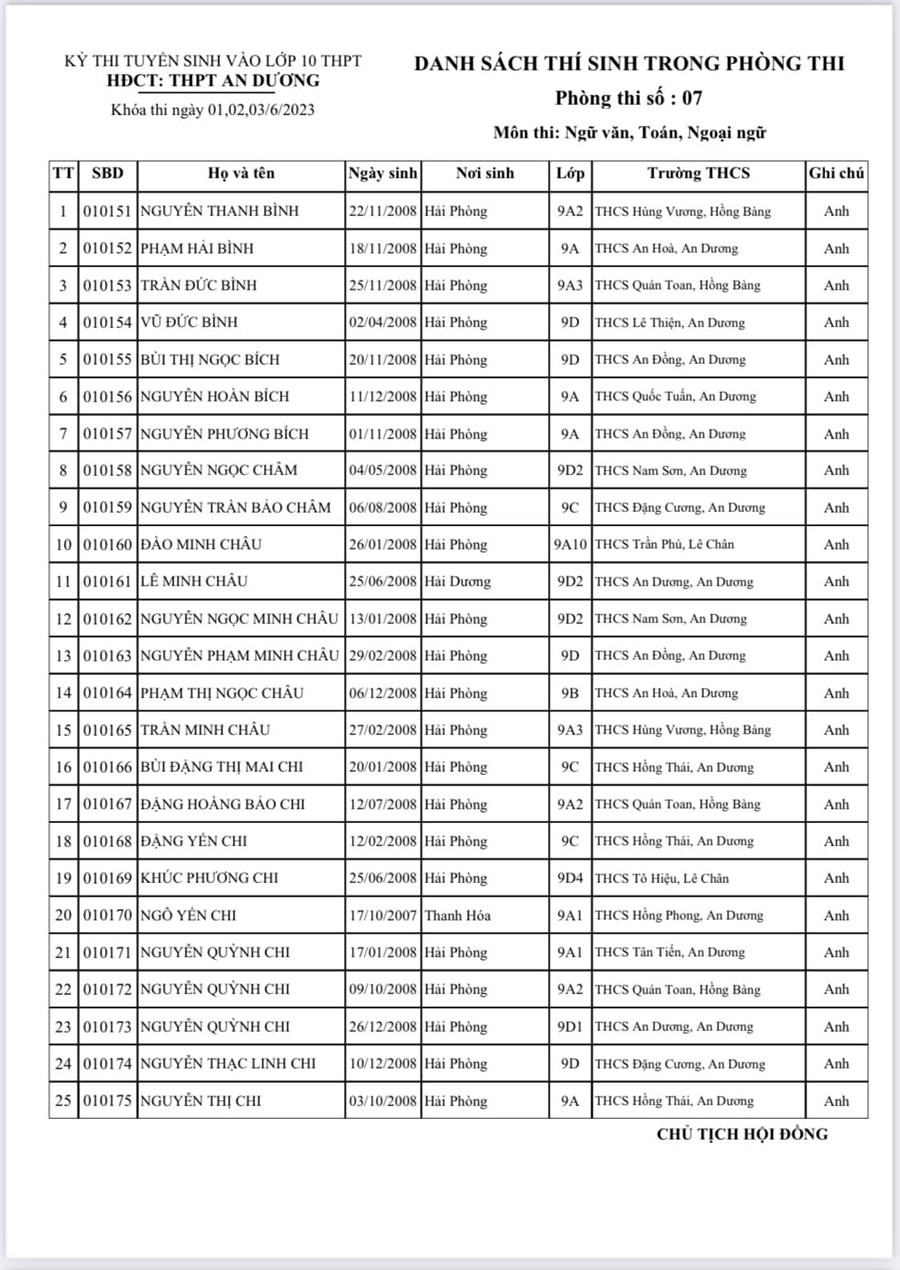 KỲ THI TUYỂN SINH VÀO LỚP 10 THPT
HĐCT: THPT AN DƯƠNG
Khóa thi ngày 01,02,03/6/2023

DANH SÁCH THÍ SINH TRONG PHÒNG THI
Phòng thi số : 07
Môn thi: Ngữ văn, Toán, Ngoại ngữ

| TT | SBD | Họ và tên | Ngày sinh | Nơi sinh | Lớp | Trường THCS | Ghi chú |
|---|---|---|---|---|---|---|---|
| 1 | 010151 | NGUYỄN THANH BÌNH | 22/11/2008 | Hải Phòng | 9A2 | THCS Hùng Vương, Hồng Bàng | Anh |
| 2 | 010152 | PHẠM HẢI BÌNH | 18/11/2008 | Hải Phòng | 9A | THCS An Hoà, An Dương | Anh |
| 3 | 010153 | TRẦN ĐỨC BÌNH | 25/11/2008 | Hải Phòng | 9A3 | THCS Quán Toan, Hồng Bàng | Anh |
| 4 | 010154 | VŨ ĐỨC BÌNH | 02/04/2008 | Hải Phòng | 9D | THCS Lê Thiện, An Dương | Anh |
| 5 | 010155 | BÙI THỊ NGỌC BÍCH | 20/11/2008 | Hải Phòng | 9D | THCS An Đồng, An Dương | Anh |
| 6 | 010156 | NGUYỄN HOÀN BÍCH | 11/12/2008 | Hải Phòng | 9A | THCS Quốc Tuấn, An Dương | Anh |
| 7 | 010157 | NGUYỄN PHƯƠNG BÍCH | 01/11/2008 | Hải Phòng | 9A | THCS An Đồng, An Dương | Anh |
| 8 | 010158 | NGUYỄN NGỌC CHÂM | 04/05/2008 | Hải Phòng | 9D2 | THCS Nam Sơn, An Dương | Anh |
| 9 | 010159 | NGUYỄN TRẦN BẢO CHÂM | 06/08/2008 | Hải Phòng | 9C | THCS Đặng Cương, An Dương | Anh |
| 10 | 010160 | ĐÀO MINH CHÂU | 26/01/2008 | Hải Phòng | 9A10 | THCS Trần Phú, Lê Chân | Anh |
| 11 | 010161 | LÊ MINH CHÂU | 25/06/2008 | Hải Dương | 9D2 | THCS An Dương, An Dương | Anh |
| 12 | 010162 | NGUYỄN NGỌC MINH CHÂU | 13/01/2008 | Hải Phòng | 9D2 | THCS Nam Sơn, An Dương | Anh |
| 13 | 010163 | NGUYỄN PHẠM MINH CHÂU | 29/02/2008 | Hải Phòng | 9D | THCS An Đồng, An Dương | Anh |
| 14 | 010164 | PHẠM THỊ NGỌC CHÂU | 06/12/2008 | Hải Phòng | 9B | THCS An Hoà, An Dương | Anh |
| 15 | 010165 | TRẦN MINH CHÂU | 27/02/2008 | Hải Phòng | 9A3 | THCS Hùng Vương, Hồng Bàng | Anh |
| 16 | 010166 | BÙI ĐẶNG THỊ MAI CHI | 20/01/2008 | Hải Phòng | 9C | THCS Hồng Thái, An Dương | Anh |
| 17 | 010167 | ĐẶNG HOÀNG BẢO CHI | 12/07/2008 | Hải Phòng | 9A2 | THCS Quán Toan, Hồng Bàng | Anh |
| 18 | 010168 | ĐẶNG YẾN CHI | 12/02/2008 | Hải Phòng | 9C | THCS Hồng Thái, An Dương | Anh |
| 19 | 010169 | KHÚC PHƯƠNG CHI | 25/06/2008 | Hải Phòng | 9D4 | THCS Tô Hiệu, Lê Chân | Anh |
| 20 | 010170 | NGÔ YẾN CHI | 17/10/2007 | Thanh Hóa | 9A1 | THCS Hồng Phong, An Dương | Anh |
| 21 | 010171 | NGUYỄN QUỲNH CHI | 17/01/2008 | Hải Phòng | 9A1 | THCS Tân Tiến, An Dương | Anh |
| 22 | 010172 | NGUYỄN QUỲNH CHI | 09/10/2008 | Hải Phòng | 9A2 | THCS Quán Toan, Hồng Bàng | Anh |
| 23 | 010173 | NGUYỄN QUỲNH CHI | 26/12/2008 | Hải Phòng | 9D1 | THCS An Dương, An Dương | Anh |
| 24 | 010174 | NGUYỄN THẠC LINH CHI | 10/12/2008 | Hải Phòng | 9D | THCS Đặng Cương, An Dương | Anh |
| 25 | 010175 | NGUYỄN THỊ CHI | 03/10/2008 | Hải Phòng | 9A | THCS Hồng Thái, An Dương | Anh |

CHỦ TỊCH HỘI ĐỒNG